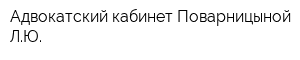 Адвокатский кабинет Поварницыной Л.Ю.